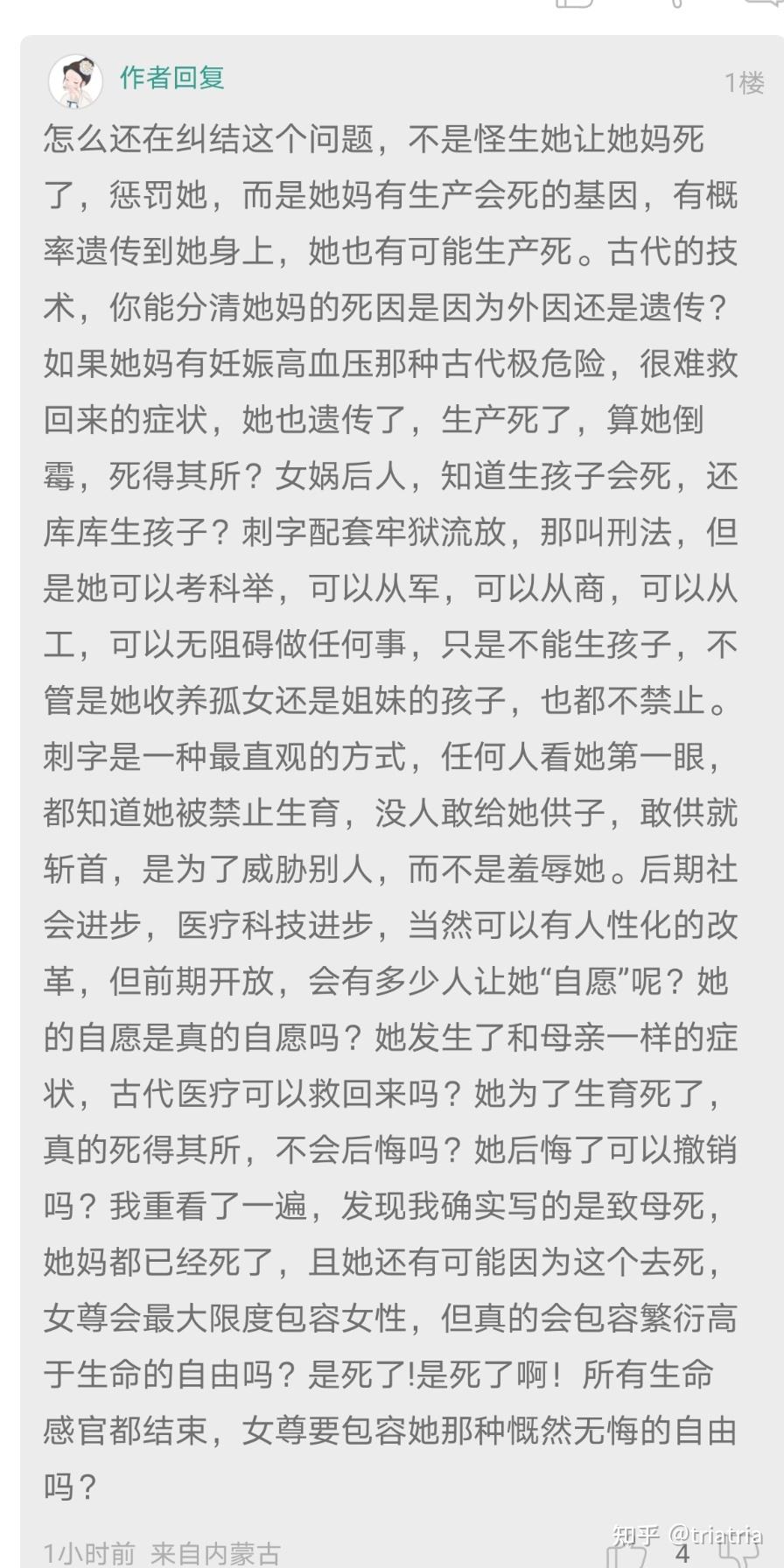 作者回复

1楼

怎么还在纠结这个问题，不是怪生她让她妈死了，惩罚她，而是她妈有生产会死的基因，有概率遗传到她身上，她也有可能生产死。古代的技术，你能分清她妈的死因是因为外因还是遗传？如果她妈有妊娠高血压那种古代极危险，很难救回来的症状，她也遗传了，生产死了，算她倒霉，死得其所？女娲后人，知道生孩子会死，还库库生孩子？刺字配套牢狱流放，那叫刑法，但是她可以考科举，可以从军，可以从商，可以从工，可以无阻碍做任何事，只是不能生孩子，不管是她收养孤女还是姐妹的孩子，也都不禁止。刺字是一种最直观的方式，任何人看她第一眼，都知道她被禁止生育，没人敢给她供子，敢供就斩首，是为了威胁别人，而不是羞辱她。后期社会进步，医疗科技进步，当然可以有人性化的改革，但前期开放，会有多少人让她“自愿”呢？她的自愿是真的自愿吗？她发生了和母亲一样的症状，古代医疗可以救回来吗？她为了生育死了，真的死得其所，不会后悔吗？她后悔了可以撤销吗？我重看了一遍，发现我确实写的是致母死，她妈都已经死了，且她还有可能因为这个去死，女尊会最大限度包容女性，但真的会包容繁衍高于生命的自由吗？是死了!是死了啊！所有生命感官都结束，女尊要包容她那种慨然无悔的自由吗？

1小时前 来自内蒙古

知乎 @triatria

4